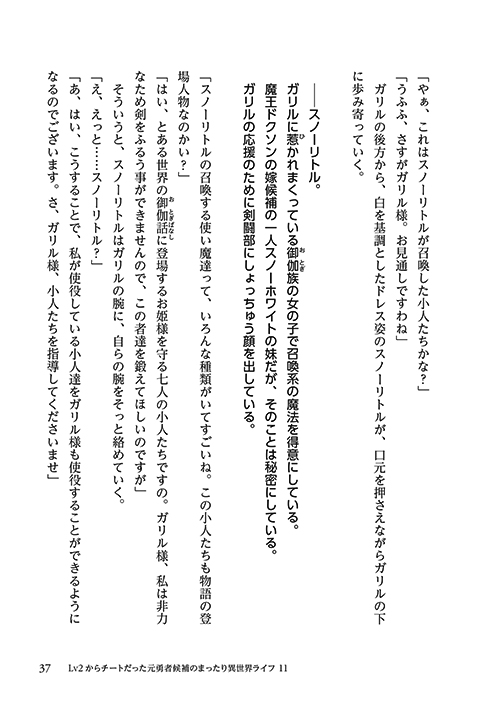 「やぁ、これはスノーリトルが召喚した小人たちかな？」
「うふふ、さすがガリル様。お見通しですわね」
ガリルの後方から、白を基調としたドレス姿のスノーリトルが、口元を押さえながらガリルの下に歩み寄っていく。

――スノーリトル。
ガリルに惹かれまくっている御伽族の女の子で召喚系の魔法を得意にしている。
魔王ドクソンの嫁候補の一人スノーホワイトの妹だが、そのことは秘密にしている。
ガリルの応援のために剣闘部にしょっちゅう顔を出している。

「スノーリトルの召喚する使い魔達って、いろんな種類がいてすごいね。この小人たちも物語の登場人物なのかい？」
「はい、とある世界の御伽話に登場するお姫様を守る七人の小人たちですの。ガリル様、私は非力なため剣をふるう事ができませんので、この者達を鍛えてほしいのですが」
そういうと、スノーリトルはガリルの腕に、自らの腕をそっと絡めていく。
「え、えっと……スノーリトル？」
「あ、はい、こうすることで、私が使役している小人達をガリル様も使役することができるようになるのでございます。さ、ガリル様、小人たちを指導してくださいませ」

37　Lv2からチートだった元勇者候補のまったり異世界ライフ 11